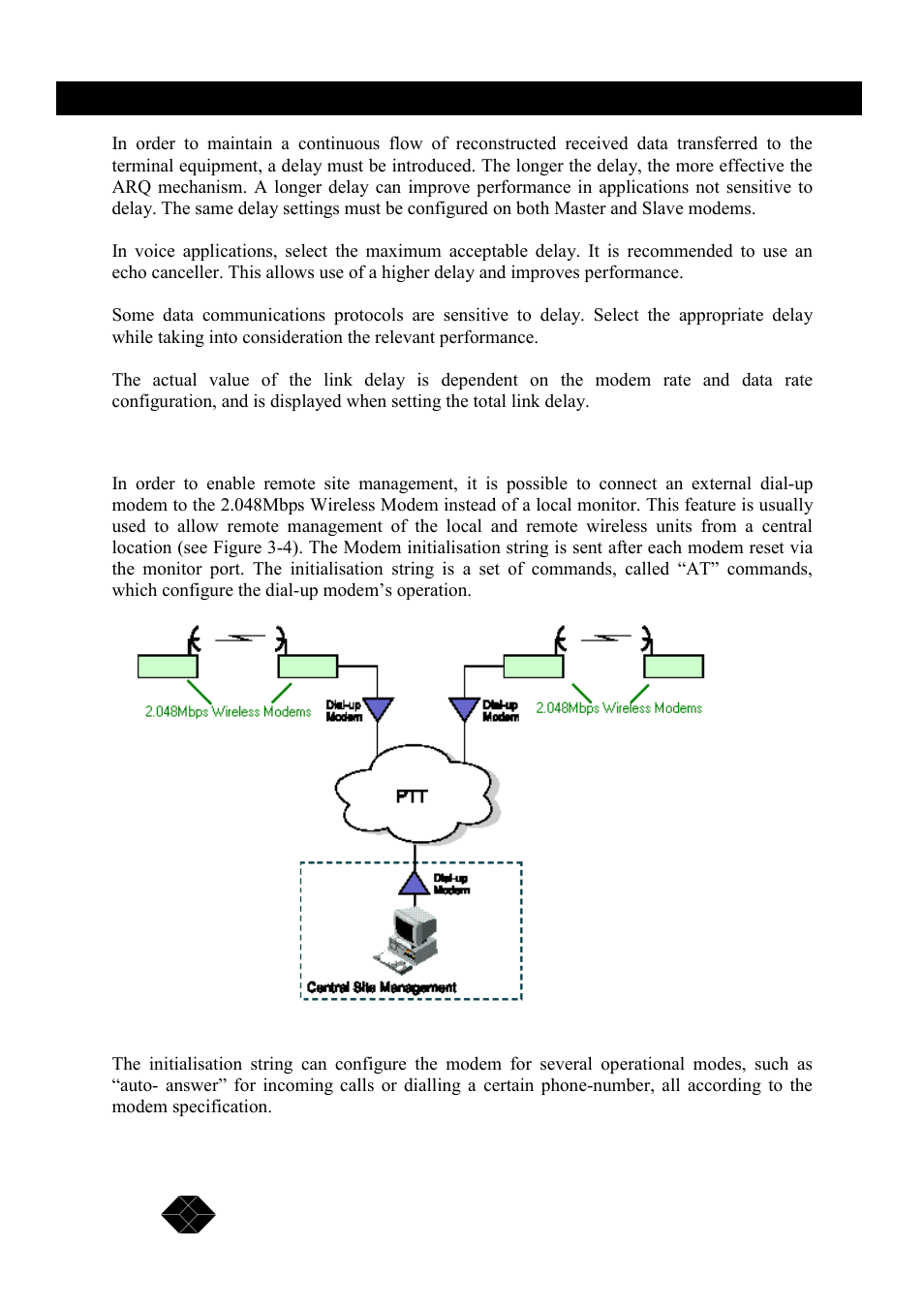 In order to maintain a continuous flow of reconstructed received data transferred to the terminal equipment, a delay must be introduced. The longer the delay, the more effective the ARQ mechanism. A longer delay can improve performance in applications not sensitive to delay. The same delay settings must be configured on both Master and Slave modems.

In voice applications, select the maximum acceptable delay. It is recommended to use an echo canceller. This allows use of a higher delay and improves performance.

Some data communications protocols are sensitive to delay. Select the appropriate delay while taking into consideration the relevant performance.

The actual value of the link delay is dependent on the modem rate and data rate configuration, and is displayed when setting the total link delay.

In order to enable remote site management, it is possible to connect an external dial-up modem to the 2.048Mbps Wireless Modem instead of a local monitor. This feature is usually used to allow remote management of the local and remote wireless units from a central location (see Figure 3-4). The Modem initialisation string is sent after each modem reset via the monitor port. The initialisation string is a set of commands, called “AT” commands, which configure the dial-up modem’s operation.

2.048Mbps Wireless Modems
Dial-up Modem
Dial-up Modem
2.048Mbps Wireless Modems
PTT
Dial-up Modem
Central Site Management

The initialisation string can configure the modem for several operational modes, such as “auto- answer” for incoming calls or dialling a certain phone-number, all according to the modem specification.